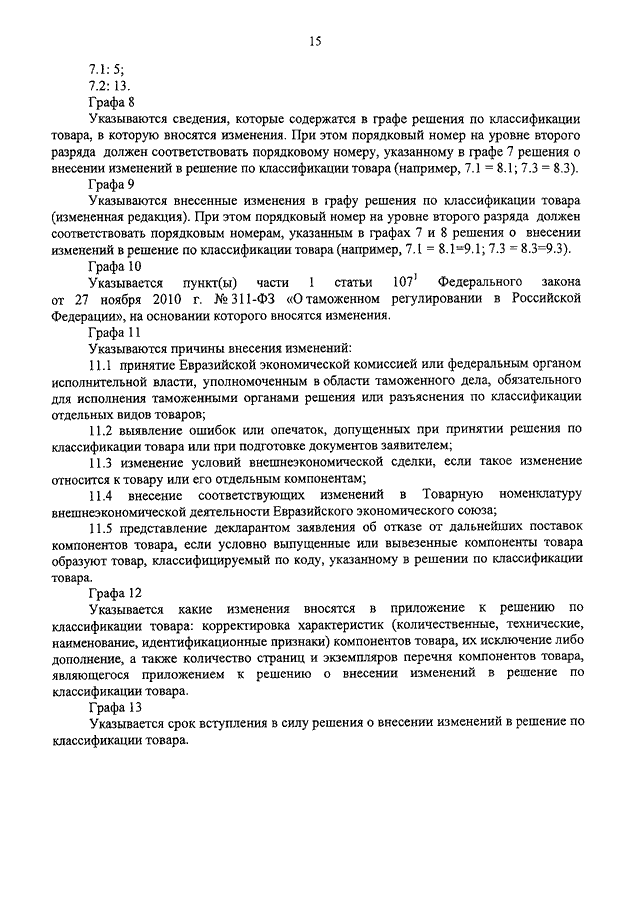 15

7.1: 5;
7.2: 13.
Графа 8
Указываются сведения, которые содержатся в графе решения по классификации товара, в которую вносятся изменения. При этом порядковый номер на уровне второго разряда должен соответствовать порядковому номеру, указанному в графе 7 решения о внесении изменений в решение по классификации товара (например, 7.1 = 8.1; 7.3 = 8.3).
Графа 9
Указываются внесенные изменения в графу решения по классификации товара (измененная редакция). При этом порядковый номер на уровне второго разряда должен соответствовать порядковым номерам, указанным в графах 7 и 8 решения о внесении изменений в решение по классификации товара (например, 7.1 = 8.1=9.1; 7.3 = 8.3=9.3).
Графа 10
Указывается пункт(ы) части 1 статьи $107^1$ Федерального закона от 27 ноября 2010 г. № 311-ФЗ «О таможенном регулировании в Российской Федерации», на основании которого вносятся изменения.
Графа 11
Указываются причины внесения изменений:
11.1 принятие Евразийской экономической комиссией или федеральным органом исполнительной власти, уполномоченным в области таможенного дела, обязательного для исполнения таможенными органами решения или разъяснения по классификации отдельных видов товаров;
11.2 выявление ошибок или опечаток, допущенных при принятии решения по классификации товара или при подготовке документов заявителем;
11.3 изменение условий внешнеэкономической сделки, если такое изменение относится к товару или его отдельным компонентам;
11.4 внесение соответствующих изменений в Товарную номенклатуру внешнеэкономической деятельности Евразийского экономического союза;
11.5 представление декларантом заявления об отказе от дальнейших поставок компонентов товара, если условно выпущенные или вывезенные компоненты товара образуют товар, классифицируемый по коду, указанному в решении по классификации товара.
Графа 12
Указывается какие изменения вносятся в приложение к решению по классификации товара: корректировка характеристик (количественные, технические, наименование, идентификационные признаки) компонентов товара, их исключение либо дополнение, а также количество страниц и экземпляров перечня компонентов товара, являющегося приложением к решению о внесении изменений в решение по классификации товара.
Графа 13
Указывается срок вступления в силу решения о внесении изменений в решение по классификации товара.